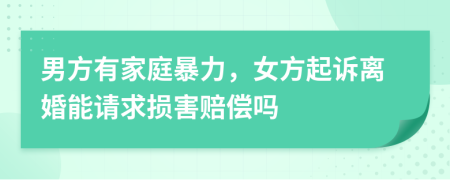 男方有家庭暴力，女方起诉离婚能请求损害赔偿吗